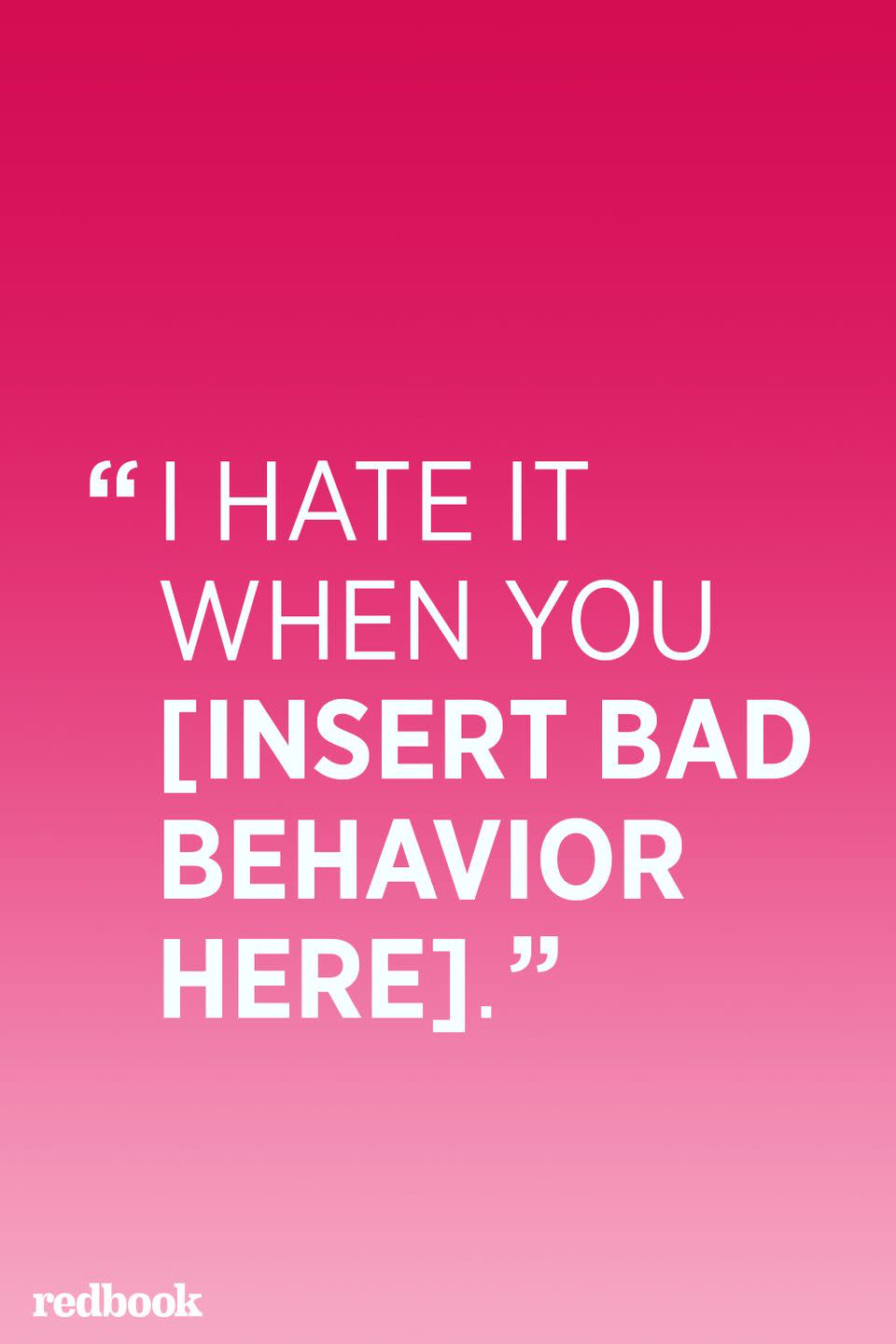 “I HATE IT WHEN YOU [INSERT BAD BEHAVIOR HERE].”

redbook